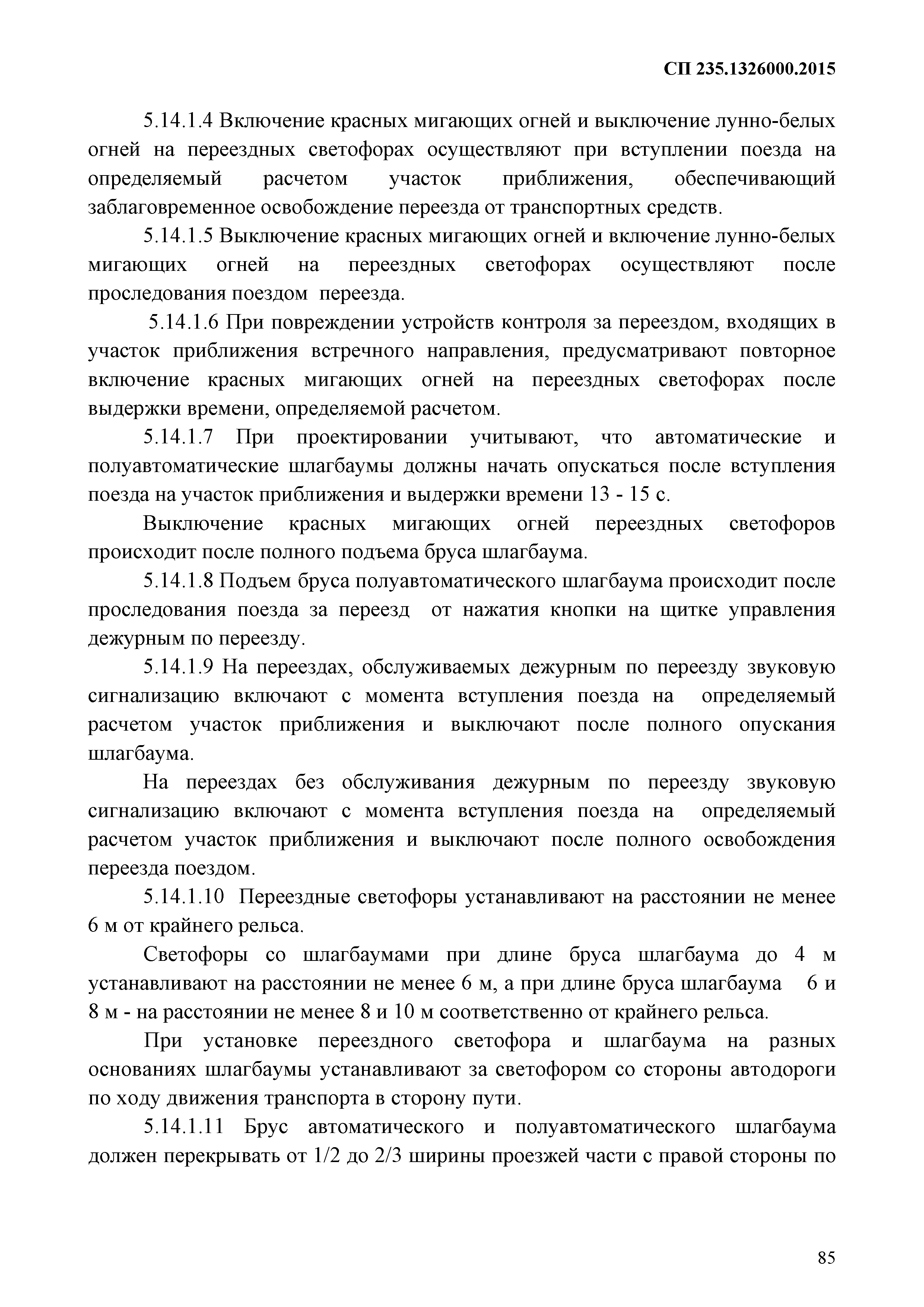 СП 235.1326000.2015

5.14.1.4 Включение красных мигающих огней и выключение лунно-белых огней на переездных светофорах осуществляют при вступлении поезда на определяемый расчетом участок приближения, обеспечивающий заблаговременное освобождение переезда от транспортных средств.

5.14.1.5 Выключение красных мигающих огней и включение лунно-белых мигающих огней на переездных светофорах осуществляют после проследования поездом переезда.

5.14.1.6 При повреждении устройств контроля за переездом, входящих в участок приближения встречного направления, предусматривают повторное включение красных мигающих огней на переездных светофорах после выдержки времени, определяемой расчетом.

5.14.1.7 При проектировании учитывают, что автоматические и полуавтоматические шлагбаумы должны начать опускаться после вступления поезда на участок приближения и выдержки времени 13 - 15 с.

Выключение красных мигающих огней переездных светофоров происходит после полного подъема бруса шлагбаума.

5.14.1.8 Подъем бруса полуавтоматического шлагбаума происходит после проследования поезда за переезд от нажатия кнопки на щитке управления дежурным по переезду.

5.14.1.9 На переездах, обслуживаемых дежурным по переезду звуковую сигнализацию включают с момента вступления поезда на определяемый расчетом участок приближения и выключают после полного опускания шлагбаума.

На переездах без обслуживания дежурным по переезду звуковую сигнализацию включают с момента вступления поезда на определяемый расчетом участок приближения и выключают после полного освобождения переезда поездом.

5.14.1.10 Переездные светофоры устанавливают на расстоянии не менее 6 м от крайнего рельса.

Светофоры со шлагбаумами при длине бруса шлагбаума до 4 м устанавливают на расстоянии не менее 6 м, а при длине бруса шлагбаума 6 и 8 м - на расстоянии не менее 8 и 10 м соответственно от крайнего рельса.

При установке переездного светофора и шлагбаума на разных основаниях шлагбаумы устанавливают за светофором со стороны автодороги по ходу движения транспорта в сторону пути.

5.14.1.11 Брус автоматического и полуавтоматического шлагбаума должен перекрывать от 1/2 до 2/3 ширины проезжей части с правой стороны по

85